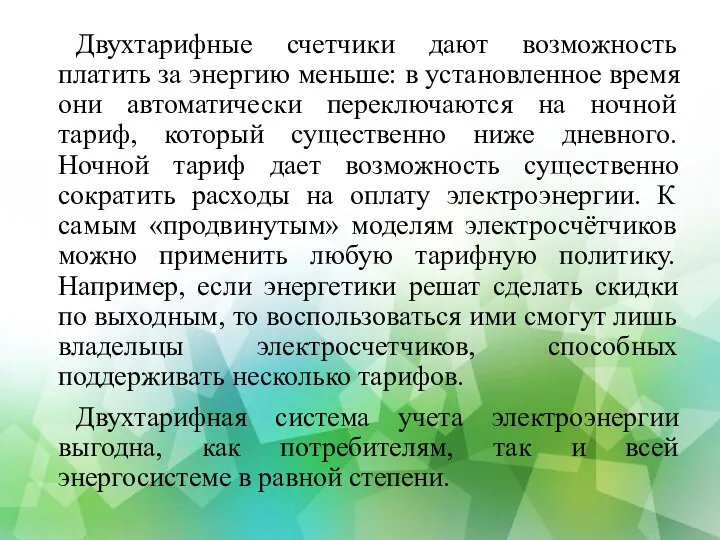 Двухтарифные счетчики дают возможность платить за энергию меньше: в установленное время они автоматически переключаются на ночной тариф, который существенно ниже дневного. Ночной тариф дает возможность существенно сократить расходы на оплату электроэнергии. К самым «продвинутым» моделям электросчётчиков можно применить любую тарифную политику. Например, если энергетики решат сделать скидки по выходным, то воспользоваться ими смогут лишь владельцы электросчетчиков, способных поддерживать несколько тарифов.

Двухтарифная система учета электроэнергии выгодна, как потребителям, так и всей энергосистеме в равной степени.